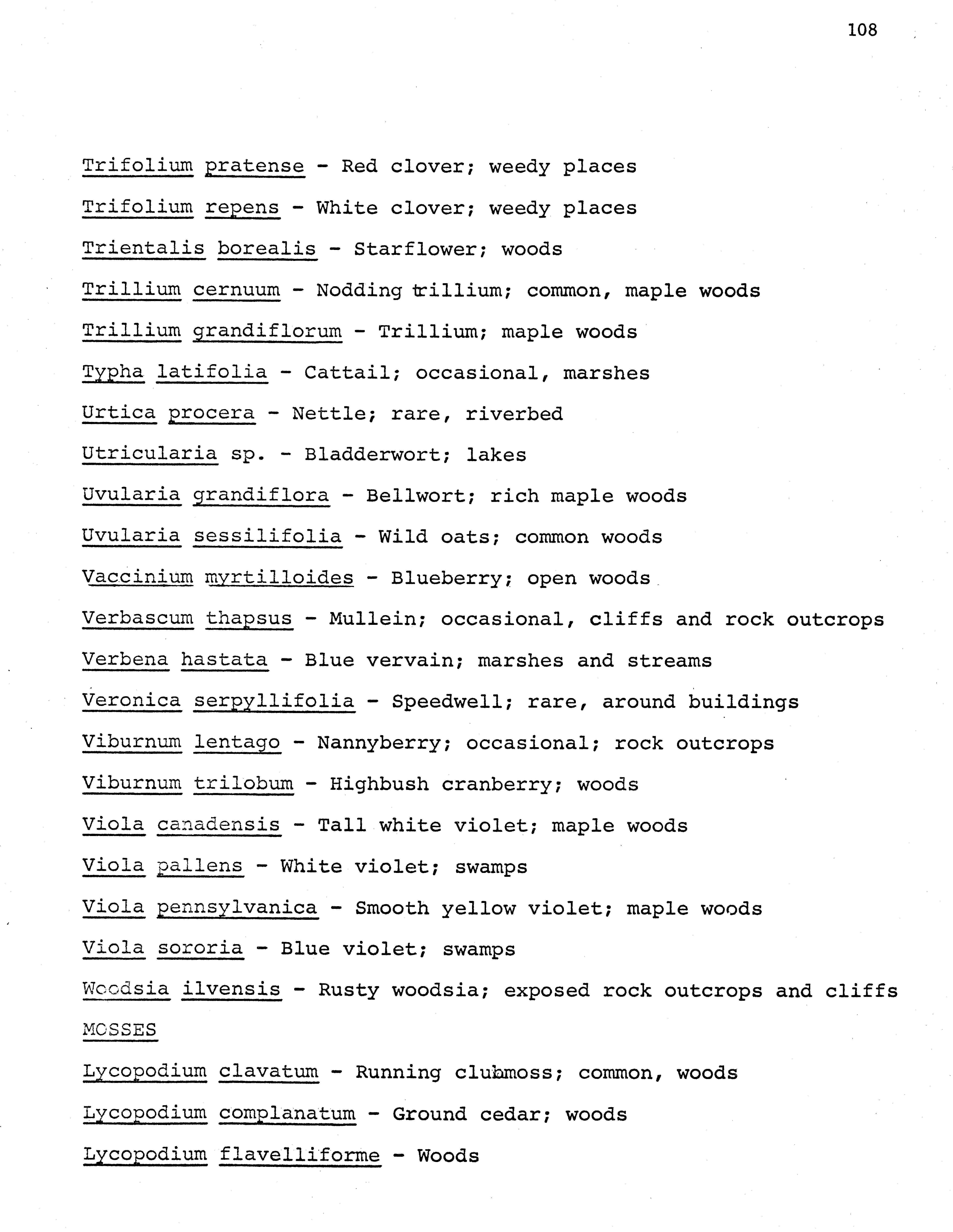 108

Trifolium pratense - Red clover; weedy places

Trifolium repens - White clover; weedy places

Trientalis borealis - Starflower; woods

Trillium cernuum - Nodding trillium; common, maple woods

Trillium grandiflorum - Trillium; maple woods

Typha latifolia - Cattail; occasional, marshes

Urtica procera - Nettle; rare, riverbed

Utricularia sp. - Bladderwort; lakes

Uvularia grandiflora - Bellwort; rich maple woods

Uvularia sessilifolia - Wild oats; common woods

Vaccinium myrtilloides - Blueberry; open woods

Verbascum thapsus - Mullein; occasional, cliffs and rock outcrops

Verbena hastata - Blue vervain; marshes and streams

Veronica serpyllifolia - Speedwell; rare, around buildings

Viburnum lentago - Nannyberry; occasional; rock outcrops

Viburnum trilobum - Highbush cranberry; woods

Viola canadensis - Tall white violet; maple woods

Viola pallens - White violet; swamps

Viola pennsylvanica - Smooth yellow violet; maple woods

Viola sororia - Blue violet; swamps

Woodsia ilvensis - Rusty woodsia; exposed rock outcrops and cliffs

MOSSES

Lycopodium clavatum - Running clubmoss; common, woods

Lycopodium complanatum - Ground cedar; woods

Lycopodium flavelliforme - Woods